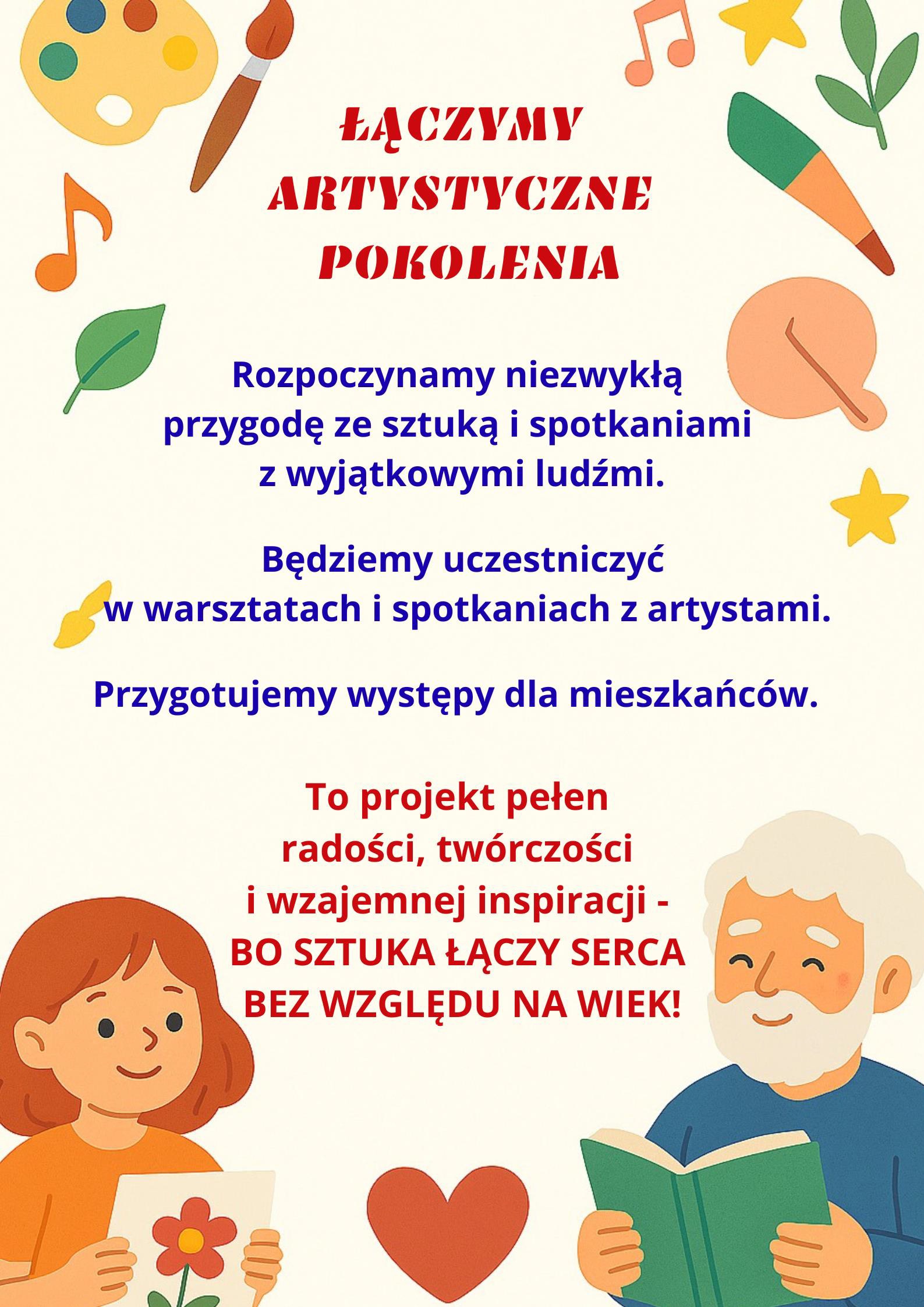 ŁĄCZYMY ARTYSTYCZNE POKOLENIA

Rozpoczynamy niezwykłą przygodę ze sztuką i spotkaniami z wyjątkowymi ludźmi.

Będziemy uczestniczyć w warsztatach i spotkaniach z artystami.

Przygotujemy występy dla mieszkańców.

To projekt pełen radości, twórczości i wzajemnej inspiracji - BO SZTUKA ŁĄCZY SERCA BEZ WZGLĘDU NA WIEK!